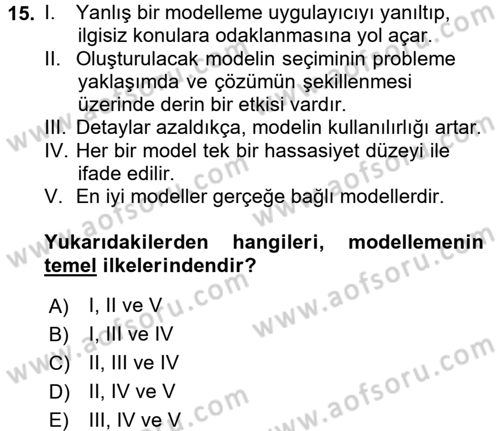 15. I. Yanlış bir modelleme uygulayıcıyı yanıltıp, ilgisiz konulara odaklanmasına yol açar.
II. Oluşturulacak modelin seçiminin probleme yaklaşımda ve çözümün şekillenmesi üzerinde derin bir etkisi vardır.
III. Detaylar azaldıkça, modelin kullanılırlığı artar.
IV. Her bir model tek bir hassasiyet düzeyi ile ifade edilir.
V. En iyi modeller gerçeğe bağlı modellerdir.

Yukarıdakilerden hangileri, modellemenin temel ilkelerindendir?

A) I, II ve V
B) I, III ve IV
C) II, III ve IV
D) II, IV ve V
E) III, IV ve V

www.aofsoru.com